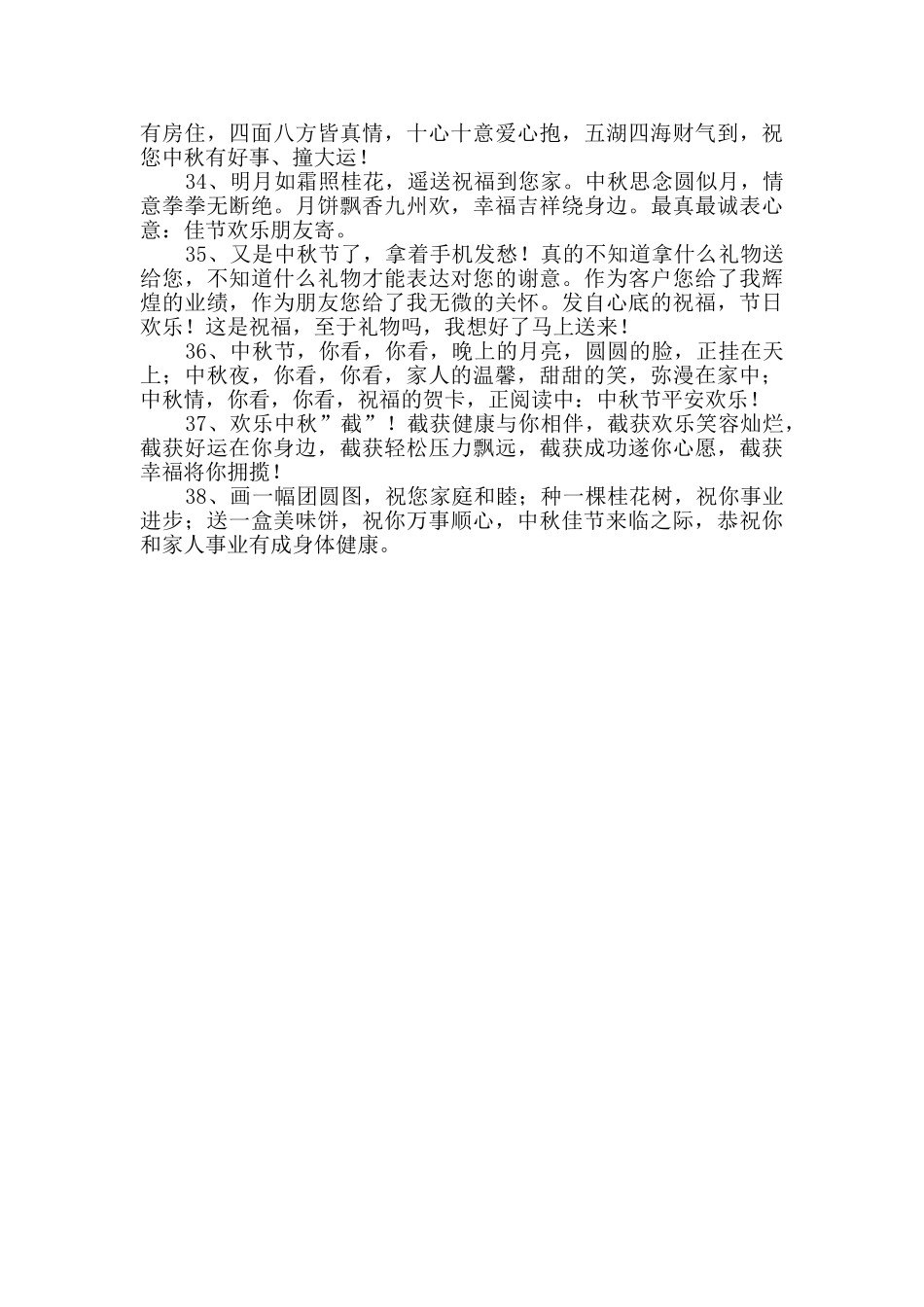 有房住，四面八方皆真情，十心十意爱心抱，五湖四海财气到，祝您中秋有好事、撞大运！

34、明月如霜照桂花，遥送祝福到您家。中秋思念圆似月，情意拳拳无断绝。月饼飘香九州欢，幸福吉祥绕身边。最真最诚表心意：佳节欢乐朋友寄。

35、又是中秋节了，拿着手机发愁！真的不知道拿什么礼物送给您，不知道什么礼物才能表达对您的谢意。作为客户您给了我辉煌的业绩，作为朋友您给了我无微的关怀。发自心底的祝福，节日欢乐！这是祝福，至于礼物吗，我想好了马上送来！

36、中秋节，你看，你看，晚上的月亮，圆圆的脸，正挂在天上；中秋夜，你看，你看，家人的温馨，甜甜的笑，弥漫在家中；中秋情，你看，你看，祝福的贺卡，正阅读中：中秋节平安欢乐！

37、欢乐中秋”截”！截获健康与你相伴，截获欢乐笑容灿烂，截获好运在你身边，截获轻松压力飘远，截获成功遂你心愿，截获幸福将你拥揽！

38、画一幅团圆图，祝您家庭和睦；种一棵桂花树，祝你事业进步；送一盒美味饼，祝你万事顺心，中秋佳节来临之际，恭祝你和家人事业有成身体健康。